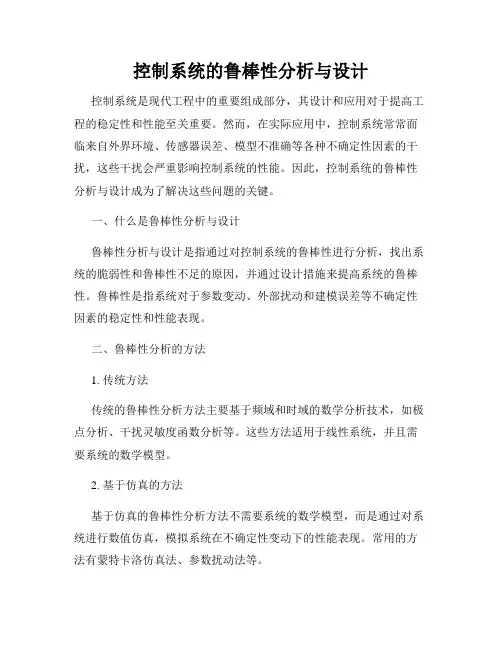 控制系统的鲁棒性分析与设计

控制系统是现代工程中的重要组成部分，其设计和应用对于提高工程的稳定性和性能至关重要。然而，在实际应用中，控制系统常常面临来自外界环境、传感器误差、模型不准确等各种不确定性因素的干扰，这些干扰会严重影响控制系统的性能。因此，控制系统的鲁棒性分析与设计成为了解决这些问题的关键。

一、什么是鲁棒性分析与设计

鲁棒性分析与设计是指通过对控制系统的鲁棒性进行分析，找出系统的脆弱性和鲁棒性不足的原因，并通过设计措施来提高系统的鲁棒性。鲁棒性是指系统对于参数变动、外部扰动和建模误差等不确定性因素的稳定性和性能表现。

二、鲁棒性分析的方法

1. 传统方法

传统的鲁棒性分析方法主要基于频域和时域的数学分析技术，如极点分析、干扰灵敏度函数分析等。这些方法适用于线性系统，并且需要系统的数学模型。

2. 基于仿真的方法

基于仿真的鲁棒性分析方法不需要系统的数学模型，而是通过对系统进行数值仿真，模拟系统在不确定性变动下的性能表现。常用的方法有蒙特卡洛仿真法、参数扰动法等。